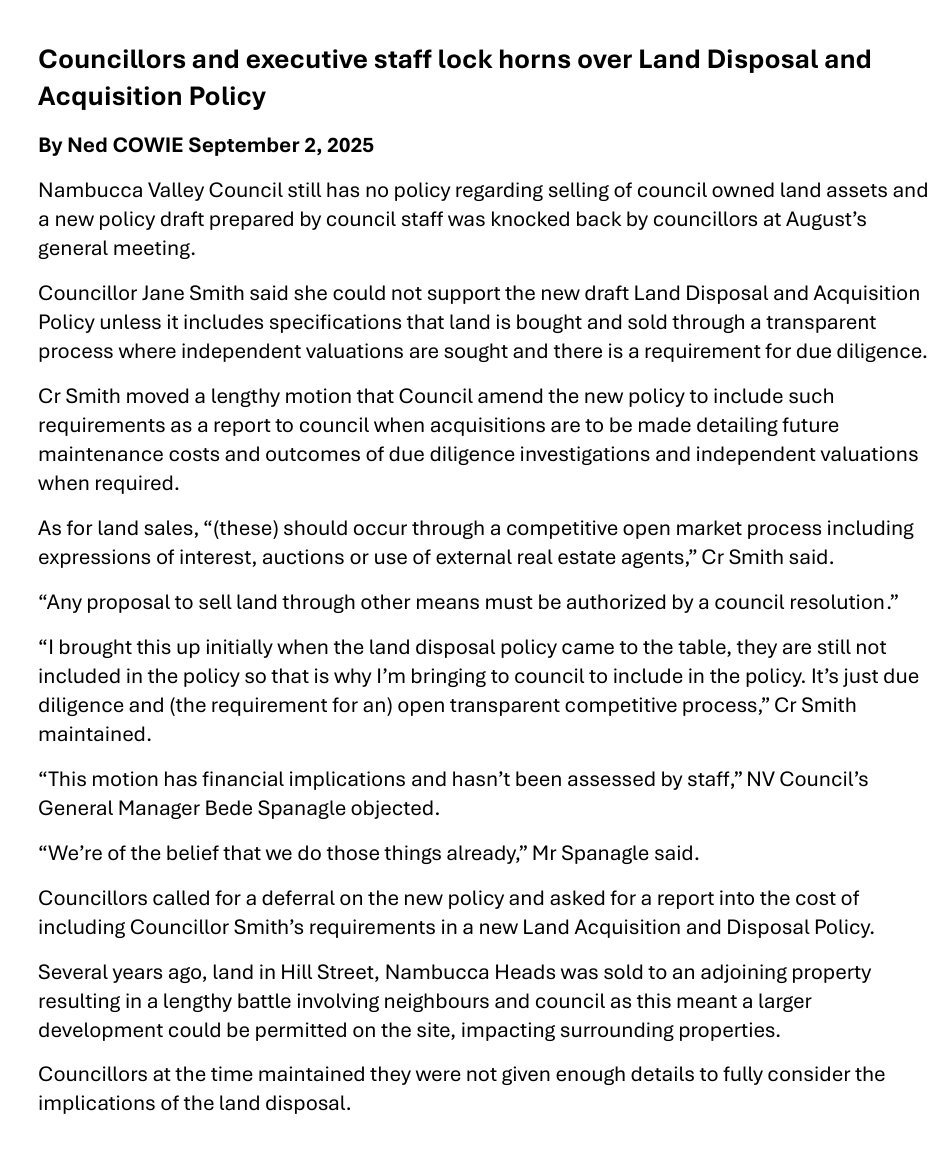 Councillors and executive staff lock horns over Land Disposal and Acquisition Policy

By Ned COWIE September 2, 2025

Nambucca Valley Council still has no policy regarding selling of council owned land assets and a new policy draft prepared by council staff was knocked back by councillors at August's general meeting.

Councillor Jane Smith said she could not support the new draft Land Disposal and Acquisition Policy unless it includes specifications that land is bought and sold through a transparent process where independent valuations are sought and there is a requirement for due diligence.

Cr Smith moved a lengthy motion that Council amend the new policy to include such requirements as a report to council when acquisitions are to be made detailing future maintenance costs and outcomes of due diligence investigations and independent valuations when required.

As for land sales, "(these) should occur through a competitive open market process including expressions of interest, auctions or use of external real estate agents," Cr Smith said.

"Any proposal to sell land through other means must be authorized by a council resolution."

"I brought this up initially when the land disposal policy came to the table, they are still not included in the policy so that is why I'm bringing to council to include in the policy. It's just due diligence and (the requirement for an) open transparent competitive process," Cr Smith maintained.

"This motion has financial implications and hasn't been assessed by staff," NV Council's General Manager Bede Spanagle objected.

"We're of the belief that we do those things already," Mr Spanagle said.

Councillors called for a deferral on the new policy and asked for a report into the cost of including Councillor Smith's requirements in a new Land Acquisition and Disposal Policy.

Several years ago, land in Hill Street, Nambucca Heads was sold to an adjoining property resulting in a lengthy battle involving neighbours and council as this meant a larger development could be permitted on the site, impacting surrounding properties.

Councillors at the time maintained they were not given enough details to fully consider the implications of the land disposal.